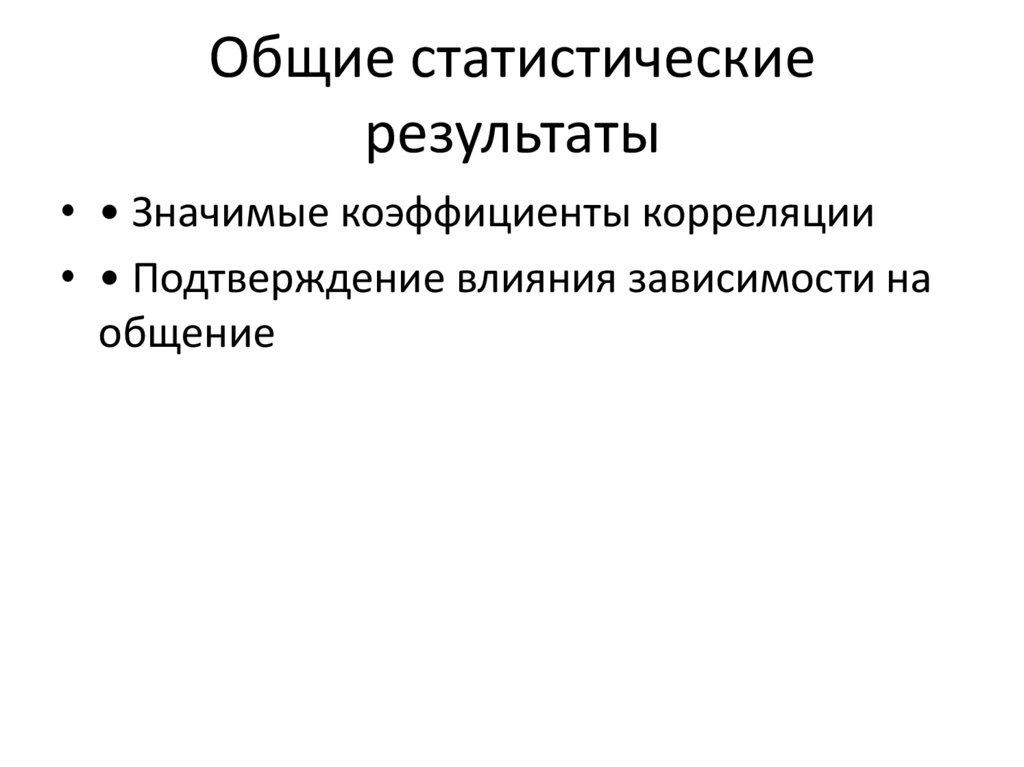 Общие статистические результаты

• • Значимые коэффициенты корреляции
• • Подтверждение влияния зависимости на общение